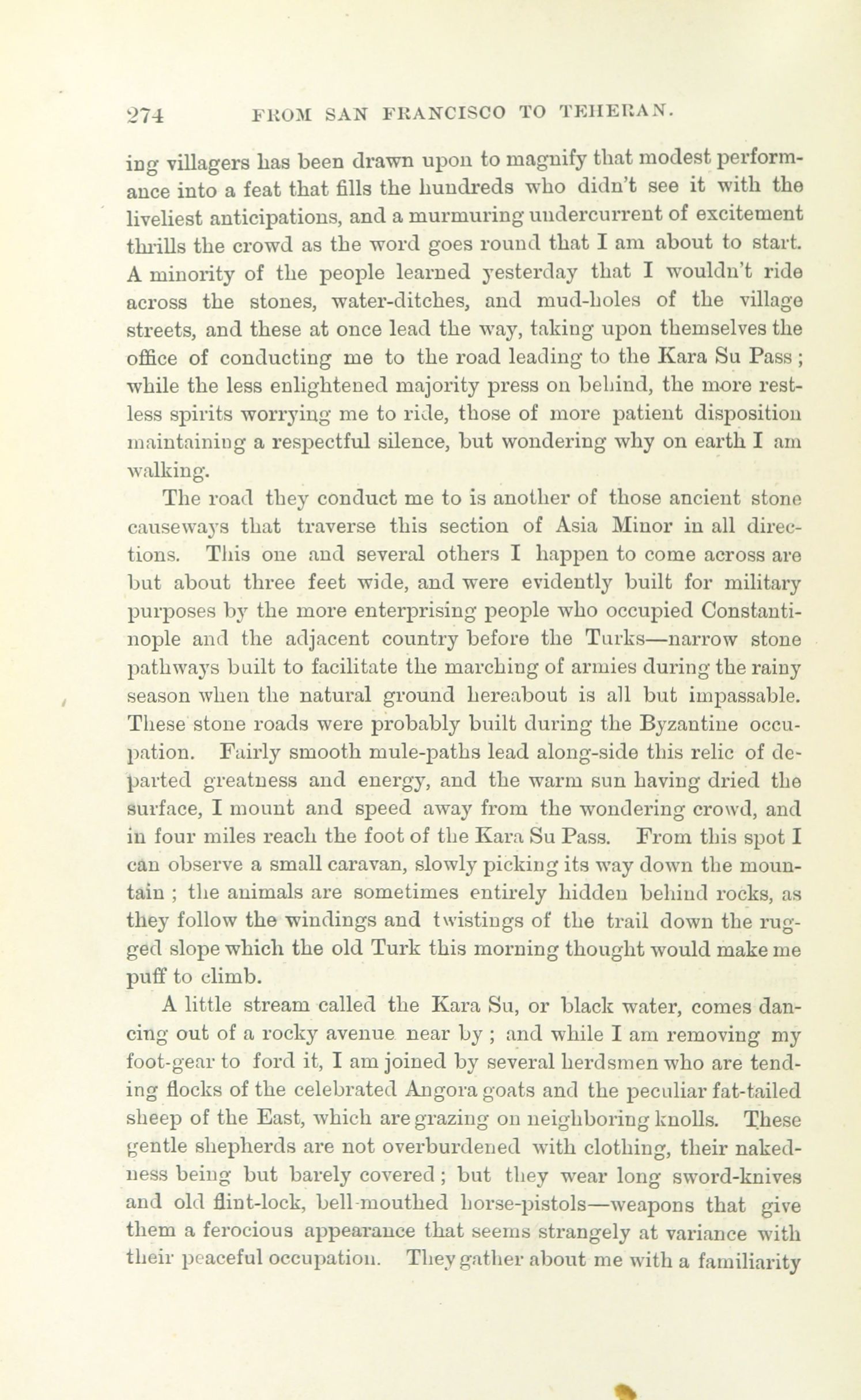 274 FROM SAN FRANCISCO TO TEHERAN.

ing villagers has been drawn upon to magnify that modest performance into a feat that fills the hundreds who didn't see it with the liveliest anticipations, and a murmuring undercurrent of excitement thrills the crowd as the word goes round that I am about to start. A minority of the people learned yesterday that I wouldn't ride across the stones, water-ditches, and mud-holes of the village streets, and these at once lead the way, taking upon themselves the office of conducting me to the road leading to the Kara Su Pass; while the less enlightened majority press on behind, the more restless spirits worrying me to ride, those of more patient disposition maintaining a respectful silence, but wondering why on earth I am walking.

The road they conduct me to is another of those ancient stone causeways that traverse this section of Asia Minor in all directions. This one and several others I happen to come across are but about three feet wide, and were evidently built for military purposes by the more enterprising people who occupied Constantinople and the adjacent country before the Turks—narrow stone pathways built to facilitate the marching of armies during the rainy season when the natural ground hereabout is all but impassable. These stone roads were probably built during the Byzantine occupation. Fairly smooth mule-paths lead along-side this relic of departed greatness and energy, and the warm sun having dried the surface, I mount and speed away from the wondering crowd, and in four miles reach the foot of the Kara Su Pass. From this spot I can observe a small caravan, slowly picking its way down the mountain; the animals are sometimes entirely hidden behind rocks, as they follow the windings and twistings of the trail down the rugged slope which the old Turk this morning thought would make me puff to climb.

A little stream called the Kara Su, or black water, comes dancing out of a rocky avenue near by; and while I am removing my foot-gear to ford it, I am joined by several herdsmen who are tending flocks of the celebrated Angora goats and the peculiar fat-tailed sheep of the East, which are grazing on neighboring knolls. These gentle shepherds are not overburdened with clothing, their nakedness being but barely covered; but they wear long sword-knives and old flint-lock, bell-mouthed horse-pistols—weapons that give them a ferocious appearance that seems strangely at variance with their peaceful occupation. They gather about me with a familiarity